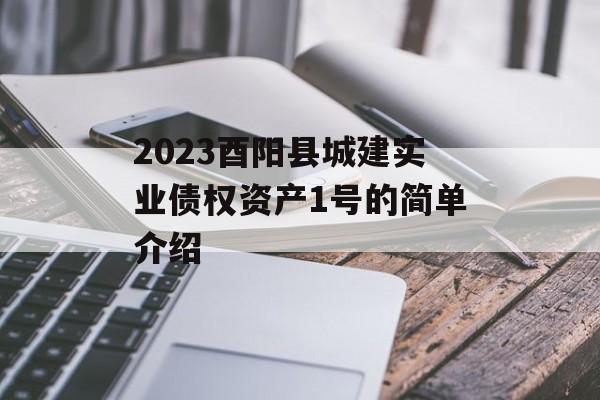 2023酉阳县城建实业债权资产1号的简单介绍